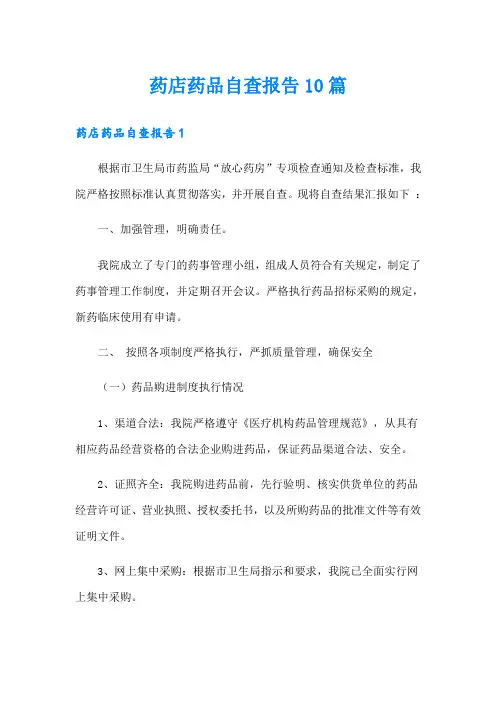 药店药品自查报告10篇

药店药品自查报告1

根据市卫生局市药监局“放心药房”专项检查通知及检查标准，我院严格按照标准认真贯彻落实，并开展自查。现将自查结果汇报如下 ：

一、加强管理，明确责任。

我院成立了专门的药事管理小组，组成人员符合有关规定，制定了药事管理工作制度，并定期召开会议。严格执行药品招标采购的规定，新药临床使用有申请。

二、 按照各项制度严格执行，严抓质量管理，确保安全

（一）药品购进制度执行情况

1、渠道合法：我院严格遵守《医疗机构药品管理规范》，从具有相应药品经营资格的合法企业购进药品，保证药品渠道合法、安全。

2、证照齐全：我院购进药品前，先行验明、核实供货单位的药品经营许可证、营业执照、授权委托书，以及所购药品的批准文件等有效证明文件。

3、网上集中采购：根据市卫生局指示和要求，我院已全面实行网上集中采购。